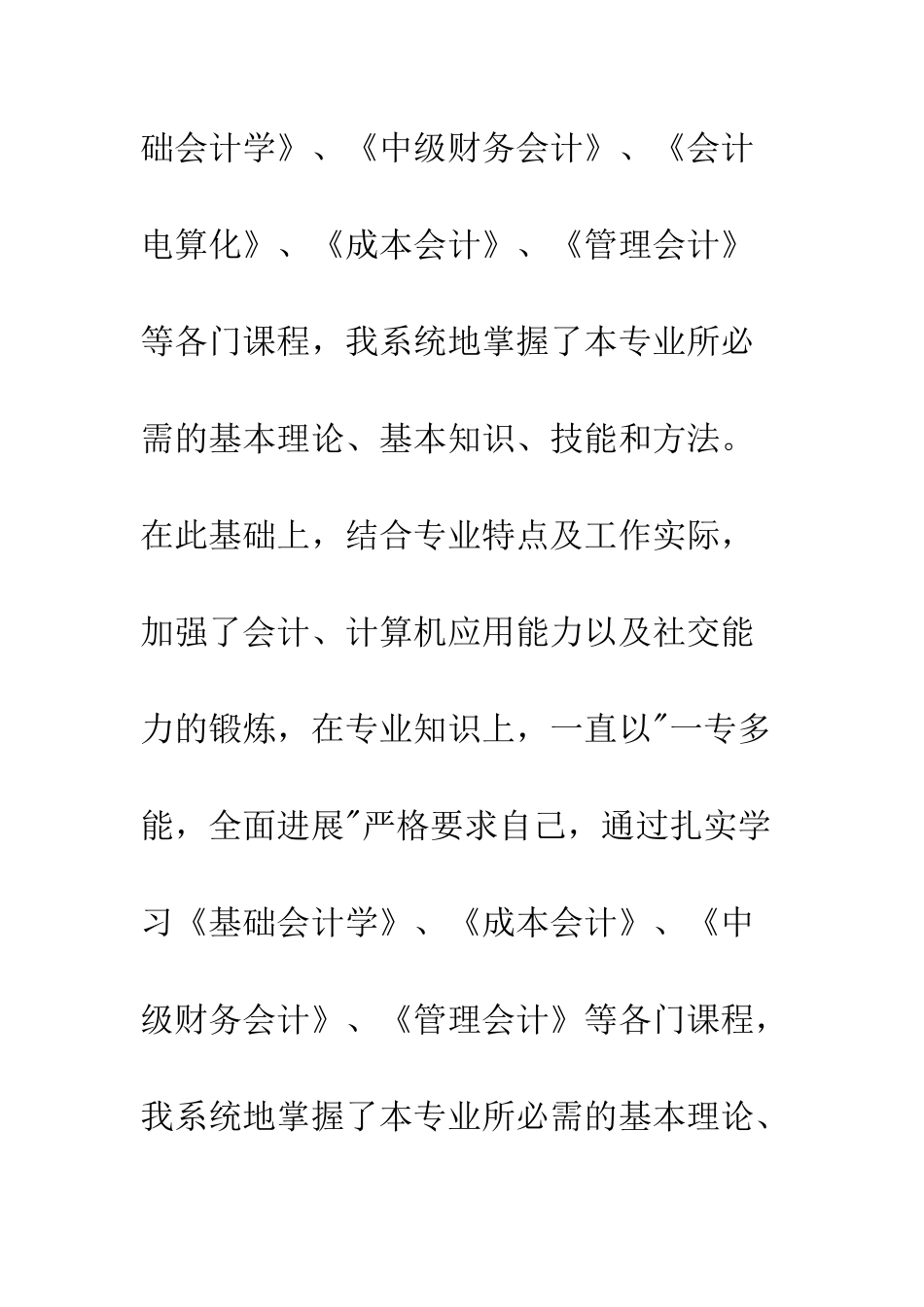 础会计学》、《中级财务会计》、《会计电算化》、《成本会计》、《管理会计》等各门课程，我系统地掌握了本专业所必需的基本理论、基本知识、技能和方法。在此基础上，结合专业特点及工作实际，加强了会计、计算机应用能力以及社交能力的锻炼，在专业知识上，一直以"一专多能，全面进展"严格要求自己，通过扎实学习《基础会计学》、《成本会计》、《中级财务会计》、《管理会计》等各门课程，我系统地掌握了本专业所必需的基本理论、